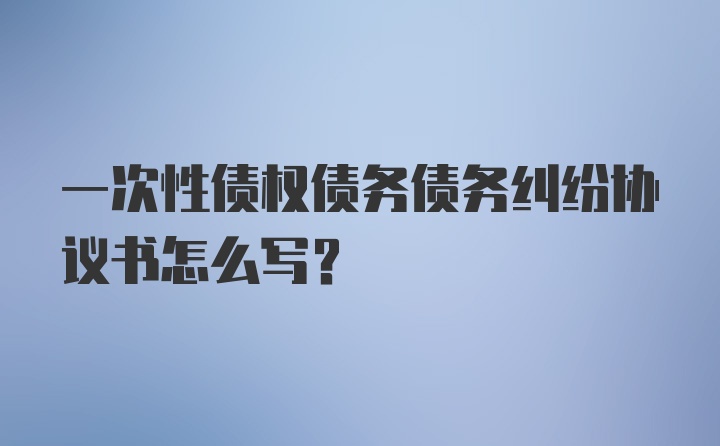 一次性债权债务债务纠纷协议书怎么写?